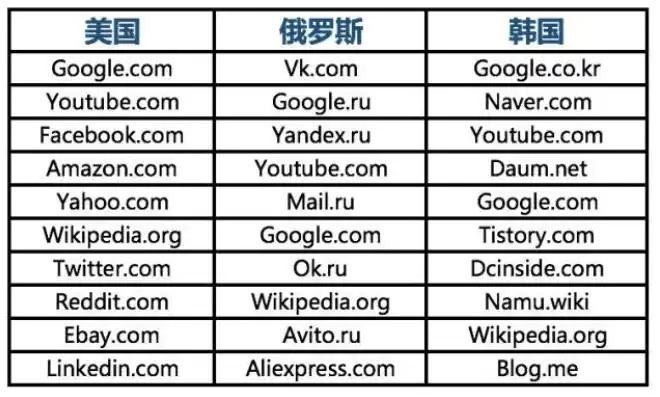 | 美国 | 俄罗斯 | 韩国 |
|---|---|---|
| Google.com | Vk.com | Google.co.kr |
| Youtube.com | Google.ru | Naver.com |
| Facebook.com | Yandex.ru | Youtube.com |
| Amazon.com | Youtube.com | Daum.net |
| Yahoo.com | Mail.ru | Google.com |
| Wikipedia.org | Google.com | Tistory.com |
| Twitter.com | Ok.ru | Dcinside.com |
| Reddit.com | Wikipedia.org | Namu.wiki |
| Ebay.com | Avito.ru | Wikipedia.org |
| Linkedin.com | Aliexpress.com | Blog.me |